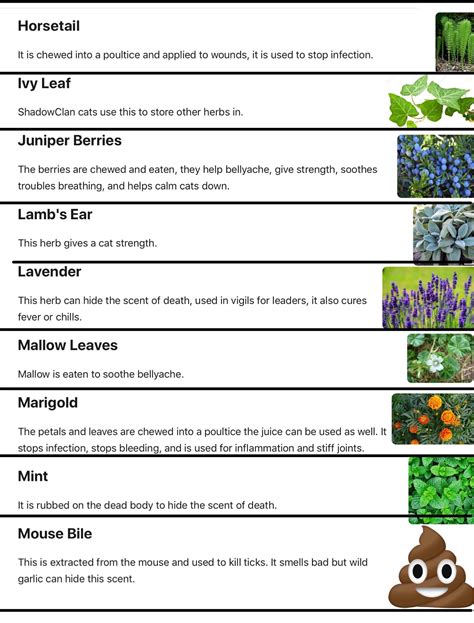 Horsetail

It is chewed into a poultice and applied to wounds, it is used to stop infection.

Ivy Leaf

ShadowClan cats use this to store other herbs in.

Juniper Berries

The berries are chewed and eaten, they help bellyache, give strength, soothes troubles breathing, and helps calm cats down.

Lamb's Ear

This herb gives a cat strength.

Lavender

This herb can hide the scent of death, used in vigils for leaders, it also cures fever or chills.

Mallow Leaves

Mallow is eaten to soothe bellyache.

Marigold

The petals and leaves are chewed into a poultice the juice can be used as well. It stops infection, stops bleeding, and is used for inflammation and stiff joints.

Mint

It is rubbed on the dead body to hide the scent of death.

Mouse Bile

This is extracted from the mouse and used to kill ticks. It smells bad but wild garlic can hide this scent.